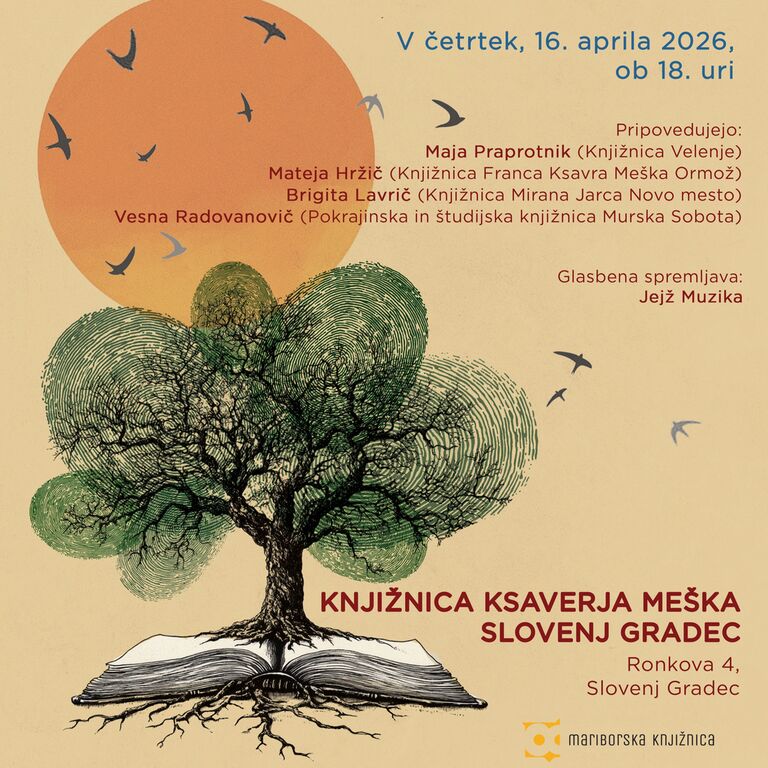 V četrtek, 16. aprila 2026, ob 18. uri

Pripovedujejo:
Maja Praprotnik (Knjižnica Velenje)
Mateja Hržič (Knjižnica Franca Ksavra Meška Ormož)
Brigita Lavrič (Knjižnica Mirana Jarca Novo mesto)
Vesna Radovanovič (Pokrajinska in študijska knjižnica Murska Sobota)

Glasbena spremljava:
Jejž Muzika

KNJIŽNICA KSAVERJA MEŠKA SLOVENJ GRADEC
Ronkova 4, Slovenj Gradec

mariborska knjižnica